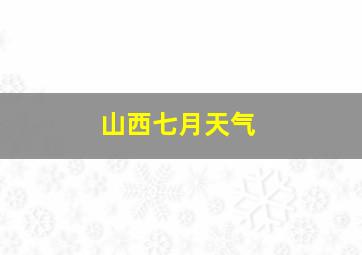 山西七月天气